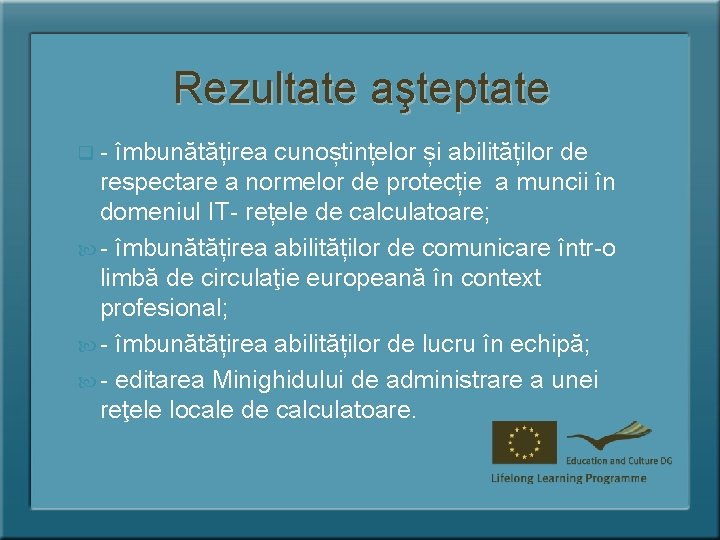 Rezultate aşteptate

- îmbunătățirea cunoștințelor și abilităților de respectare a normelor de protecție a muncii în domeniul IT- rețele de calculatoare;

- îmbunătățirea abilităților de comunicare într-o limbă de circulaţie europeană în context profesional;

- îmbunătățirea abilităților de lucru în echipă;

- editarea Minighidului de administrare a unei reţele locale de calculatoare.

Education and Culture DG
Lifelong Learning Programme